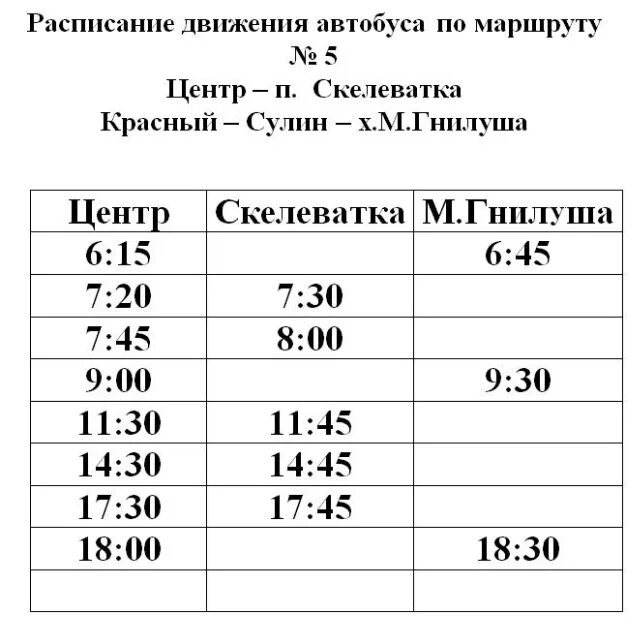 Расписание движения автобуса по маршруту
№ 5
Центр – п. Скелеватка
Красный – Сулин – х.М.Гнилуша

| Центр | Скелеватка | М.Гнилуша |
|---|---|---|
| 6:15 | | 6:45 |
| 7:20 | 7:30 | |
| 7:45 | 8:00 | |
| 9:00 | | 9:30 |
| 11:30 | 11:45 | |
| 14:30 | 14:45 | |
| 17:30 | 17:45 | |
| 18:00 | | 18:30 |
| | | |